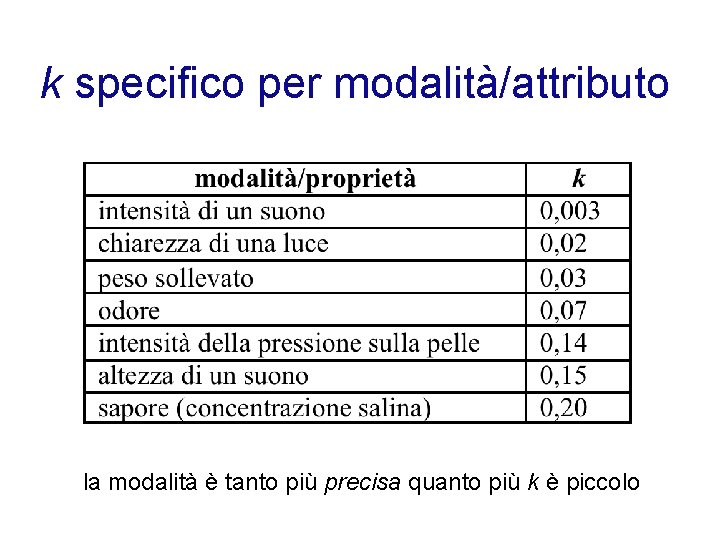 k specifico per modalità/attributo

| modalità/proprietà | k |
|---|---|
| intensità di un suono | 0,003 |
| chiarezza di una luce | 0,02 |
| peso sollevato | 0,03 |
| odore | 0,07 |
| intensità della pressione sulla pelle | 0,14 |
| altezza di un suono | 0,15 |
| sapore (concentrazione salina) | 0,20 |

la modalità è tanto più precisa quanto più k è piccolo